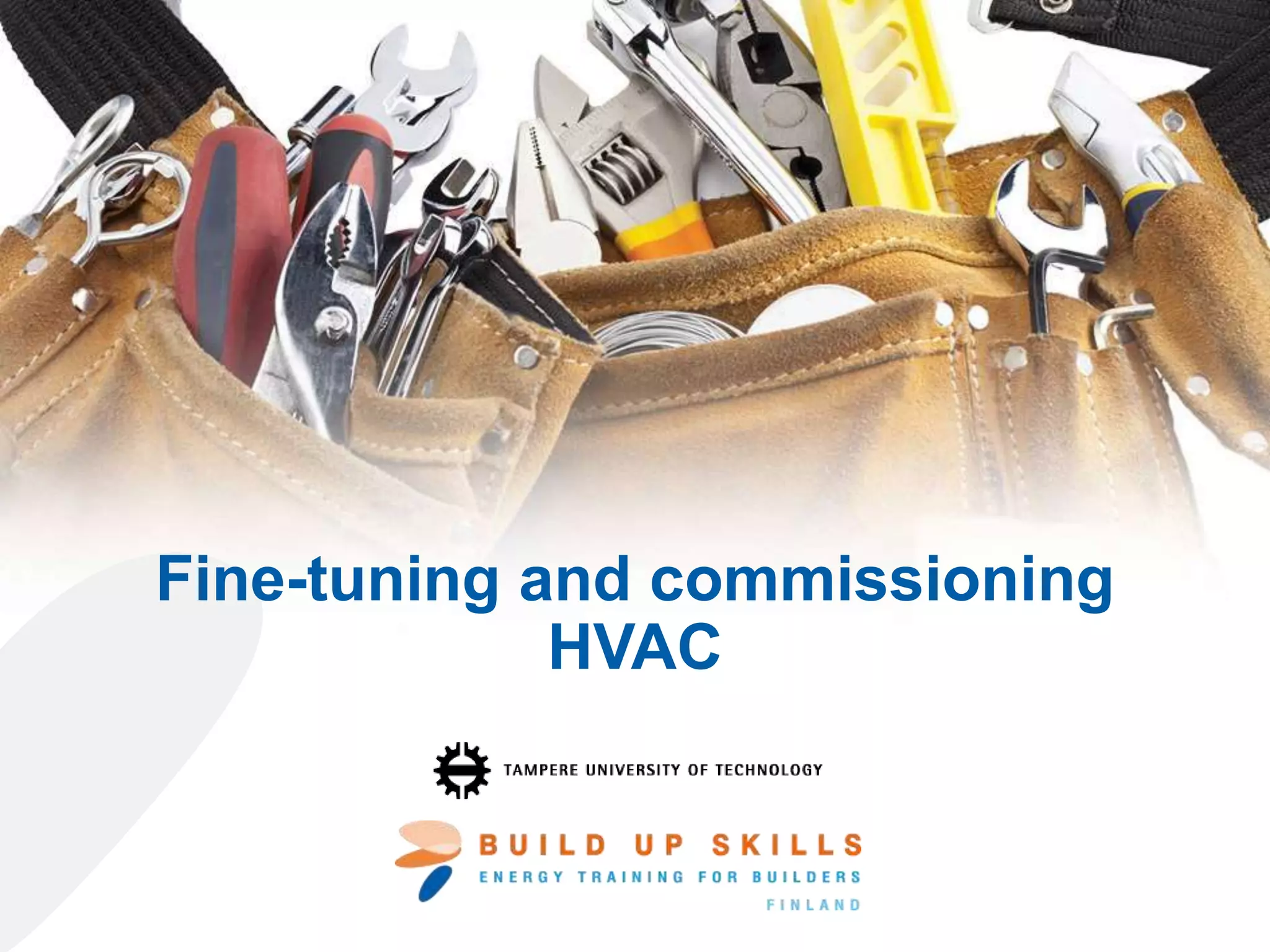 Fine-tuning and commissioning HVAC

TAMPERE UNIVERSITY OF TECHNOLOGY

BUILD UP SKILLS
ENERGY TRAINING FOR BUILDERS
FINLAND